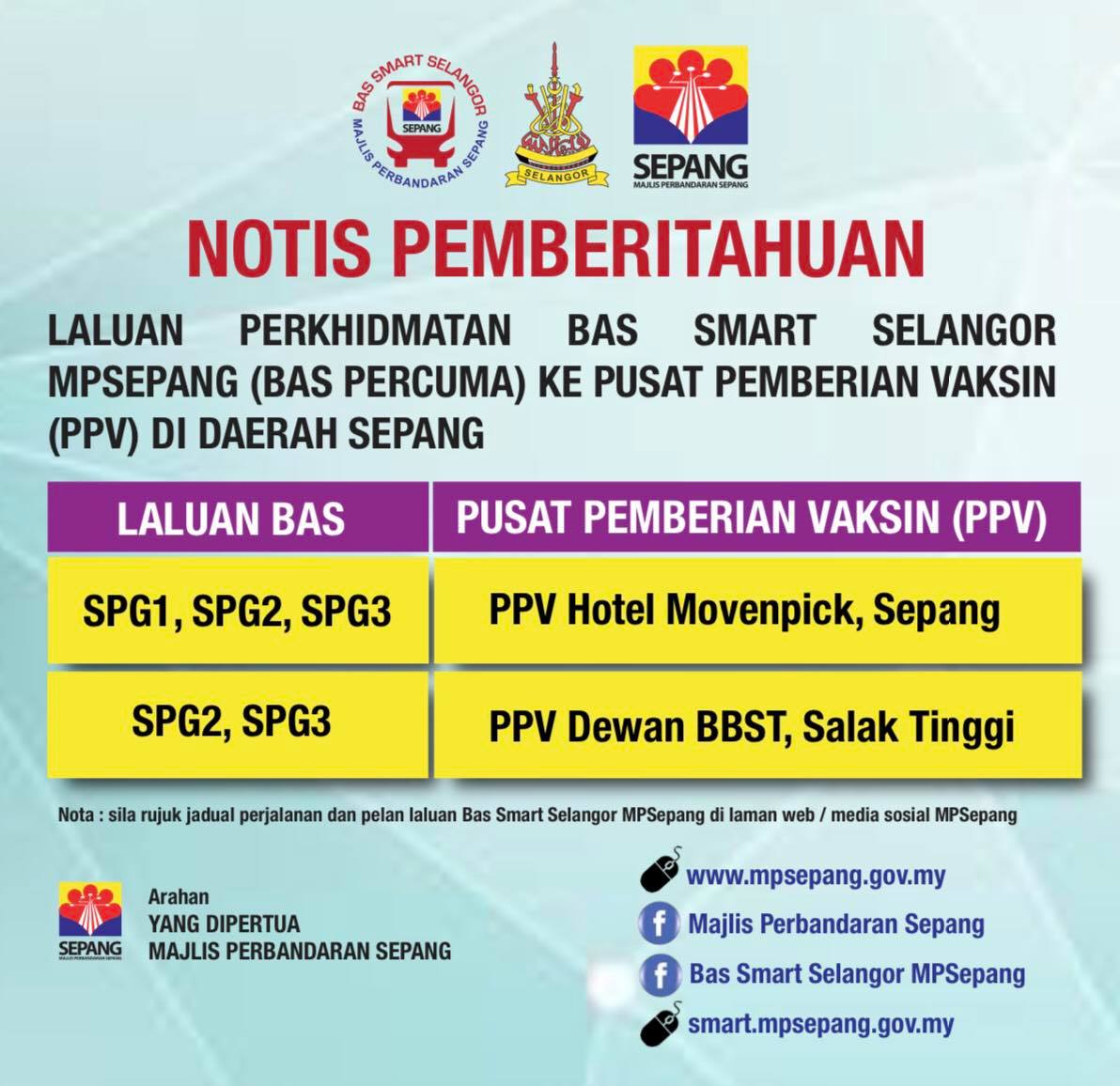 BAS SMART SELANGOR
SEPANG
MAJLIS PERBANDARAN SEPANG

SELANGOR

SEPANG
MAJLIS PERBANDARAN SEPANG

NOTIS PEMBERITAHUAN

LALUAN PERKHIDMATAN BAS SMART SELANGOR MPSEPANG (BAS PERCUMA) KE PUSAT PEMBERIAN VAKSIN (PPV) DI DAERAH SEPANG

| LALUAN BAS | PUSAT PEMBERIAN VAKSIN (PPV) |
|---|---|
| SPG1, SPG2, SPG3 | PPV Hotel Movenpick, Sepang |
| SPG2, SPG3 | PPV Dewan BBST, Salak Tinggi |

Nota : sila rujuk jadual perjalanan dan pelan laluan Bas Smart Selangor MPSepang di laman web / media sosial MPSepang

SEPANG
MAJLIS PERBANDARAN SEPANG

Arahan
YANG DIPERTUA
MAJLIS PERBANDARAN SEPANG

www.mpsepang.gov.my
Majlis Perbandaran Sepang
Bas Smart Selangor MPSepang
smart.mpsepang.gov.my